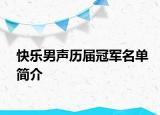 快乐男声历届冠军名单简介